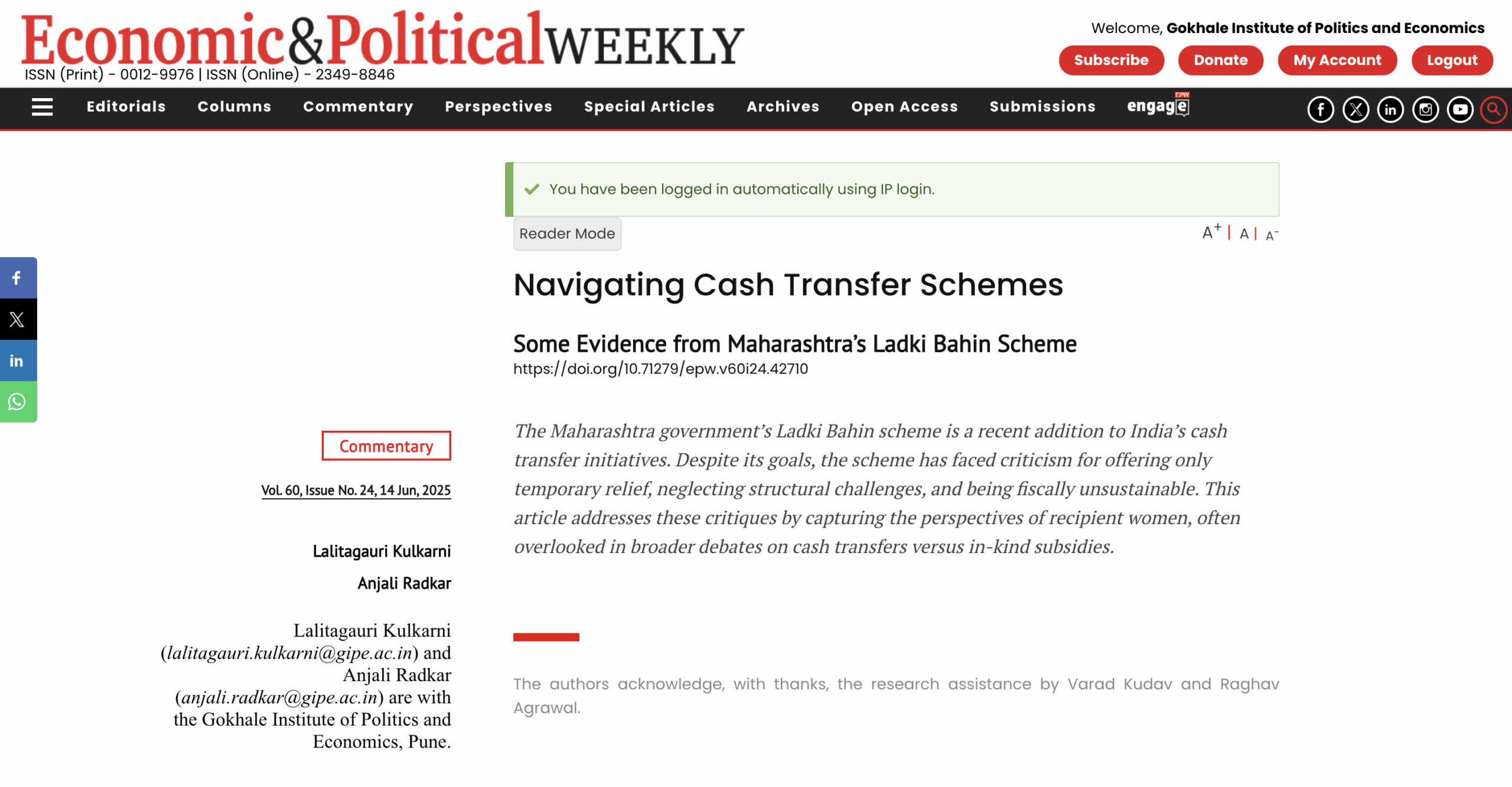 Economic&PoliticalWEEKLY
ISSN (Print) - 0012-9976 | ISSN (Online) - 2349-8846

Welcome, Gokhale Institute of Politics and Economics

Subscribe Donate My Account Logout

Editorials Columns Commentary Perspectives Special Articles Archives Open Access Submissions engage EPW

You have been logged in automatically using IP login.

Reader Mode

A+ | A | A-

Navigating Cash Transfer Schemes

Some Evidence from Maharashtra's Ladki Bahin Scheme

https://doi.org/10.71279/epw.v60i24.42710

Commentary

Vol. 60, Issue No. 24, 14 Jun, 2025

Lalitagauri Kulkarni

Anjali Radkar

Lalitagauri Kulkarni (lalitagauri.kulkarni@gipe.ac.in) and Anjali Radkar (anjali.radkar@gipe.ac.in) are with the Gokhale Institute of Politics and Economics, Pune.

The Maharashtra government's Ladki Bahin scheme is a recent addition to India's cash transfer initiatives. Despite its goals, the scheme has faced criticism for offering only temporary relief, neglecting structural challenges, and being fiscally unsustainable. This article addresses these critiques by capturing the perspectives of recipient women, often overlooked in broader debates on cash transfers versus in-kind subsidies.

The authors acknowledge, with thanks, the research assistance by Varad Kudav and Raghav Agrawal.